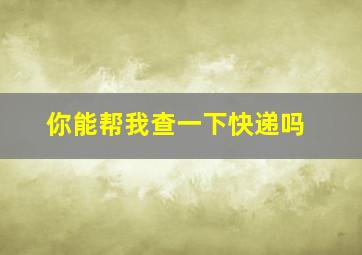 你能帮我查一下快递吗